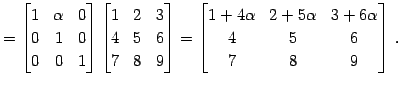 $= \begin{bmatrix} 1 & \alpha & 0 \\ 0 & 1 & 0 \\ 0 & 0 & 1 \end{bmatrix} \begin{bmatrix} 1 & 2 & 3 \\ 4 & 5 & 6 \\ 7 & 8 & 9 \end{bmatrix} = \begin{bmatrix} 1+4\alpha & 2+5\alpha & 3+6\alpha \\ 4 & 5 & 6 \\ 7 & 8 & 9 \end{bmatrix}.$